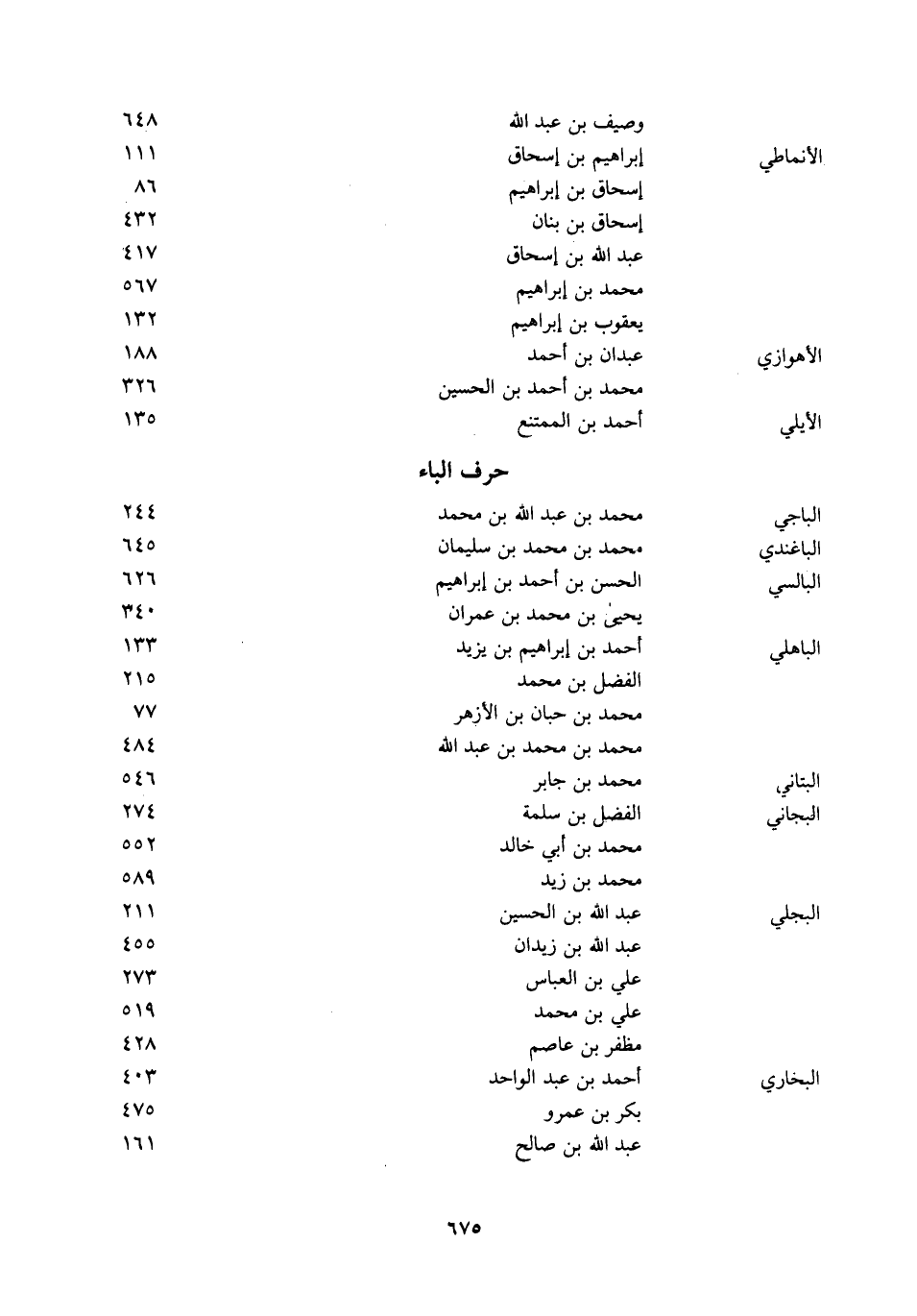 | | | |
|---|---|---|
| | وصيف بن عبد الله | ٦٤٨ |
| الأنماطي | إبراهيم بن إسحاق | ١١١ |
| | إسحاق بن إبراهيم | ٨٦ |
| | إسحاق بن بنان | ٤٣٢ |
| | عبد الله بن إسحاق | ٤١٧ |
| | محمد بن إبراهيم | ٥٦٧ |
| | يعقوب بن إبراهيم | ١٣٢ |
| الأهوازي | عبدان بن أحمد | ١٨٨ |
| | محمد بن أحمد بن الحسين | ٣٢٦ |
| الأيلي | أحمد بن الممتنع | ١٣٥ |

حرف الباء

| | | |
|---|---|---|
| الباجي | محمد بن عبد الله بن محمد | ٢٤٤ |
| الباغندي | محمد بن محمد بن سليمان | ٦٤٥ |
| البالسي | الحسن بن أحمد بن إبراهيم | ٦٢٦ |
| | يحيىٰ بن محمد بن عمران | ٣٤٠ |
| الباهلي | أحمد بن إبراهيم بن يزيد | ١٣٣ |
| | الفضل بن محمد | ٢١٥ |
| | محمد بن حبان بن الأزهر | ٧٧ |
| | محمد بن محمد بن عبد الله | ٤٨٤ |
| البتاني | محمد بن جابر | ٥٤٦ |
| البجاني | الفضل بن سلمة | ٢٧٤ |
| | محمد بن أبي خالد | ٥٥٢ |
| | محمد بن زيد | ٥٨٩ |
| البجلي | عبد الله بن الحسين | ٢١١ |
| | عبد الله بن زيدان | ٤٥٥ |
| | علي بن العباس | ٢٧٣ |
| | علي بن محمد | ٥١٩ |
| | مظفر بن عاصم | ٤٢٨ |
| البخاري | أحمد بن عبد الواحد | ٤٠٣ |
| | بكر بن عمرو | ٤٧٥ |
| | عبد الله بن صالح | ١٦١ |

٦٧٥